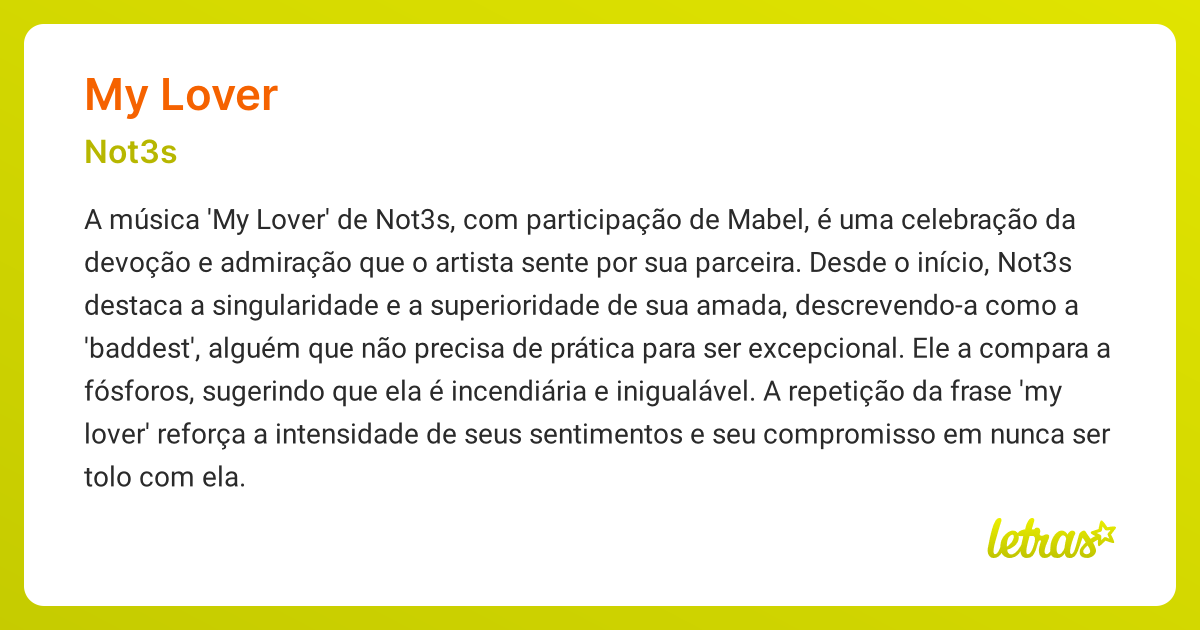 My Lover

Not3s

A música 'My Lover' de Not3s, com participação de Mabel, é uma celebração da devoção e admiração que o artista sente por sua parceira. Desde o início, Not3s destaca a singularidade e a superioridade de sua amada, descrevendo-a como a 'baddest', alguém que não precisa de prática para ser excepcional. Ele a compara a fósforos, sugerindo que ela é incendiária e inigualável. A repetição da frase 'my lover' reforça a intensidade de seus sentimentos e seu compromisso em nunca ser tolo com ela.

letras